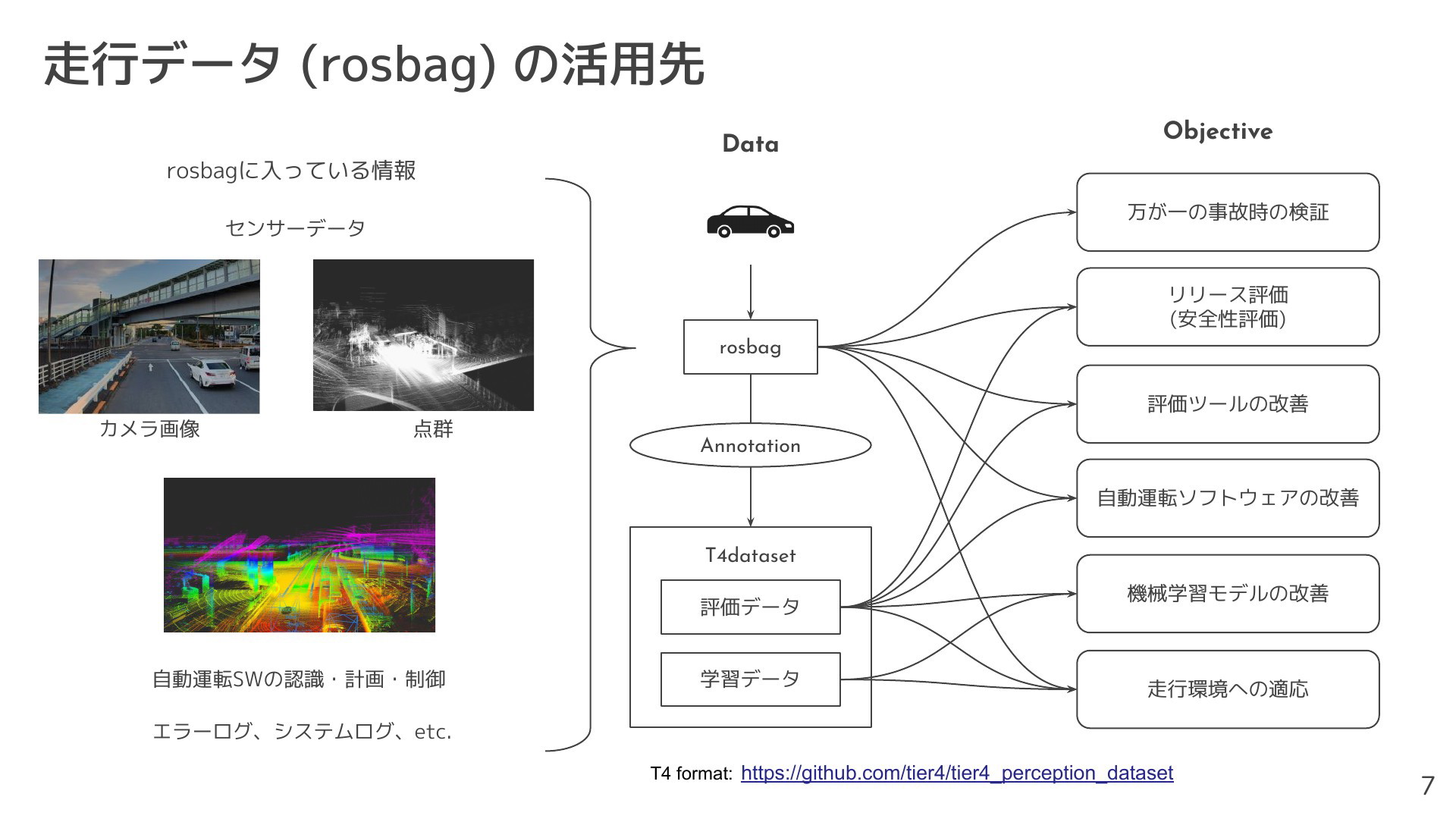 走行データ (rosbag) の活用先

rosbagに入っている情報

センサーデータ

カメラ画像

点群

自動運転SWの認識・計画・制御

エラーログ、システムログ、etc.

Data

rosbag

Annotation

T4dataset

評価データ

学習データ

Objective

万が一の事故時の検証

リリース評価
(安全性評価)

評価ツールの改善

自動運転ソフトウェアの改善

機械学習モデルの改善

走行環境への適応

T4 format: https://github.com/tier4/tier4_perception_dataset

7